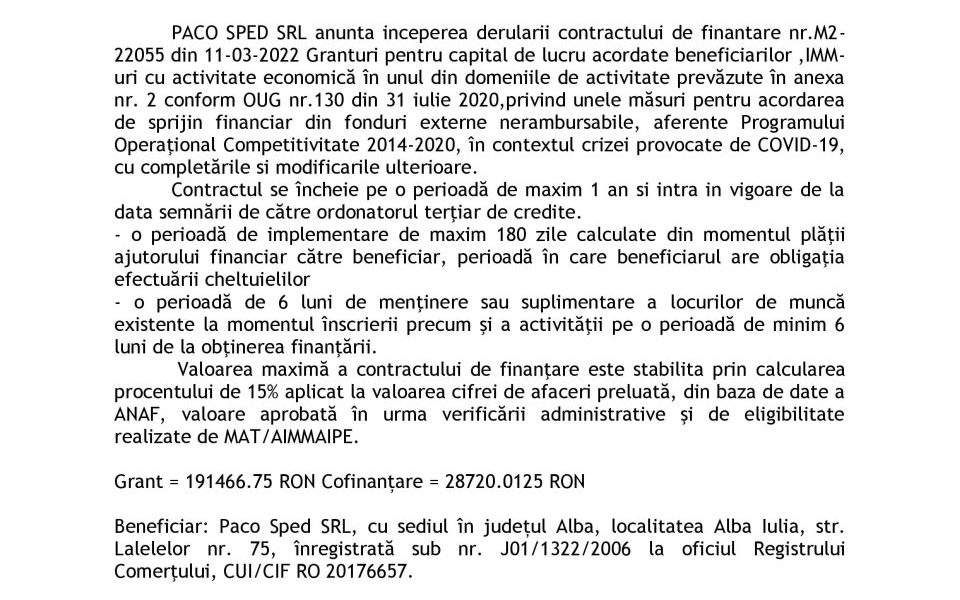 PACO SPED SRL anunta inceperea derularii contractului de finantare nr.M2-22055 din 11-03-2022 Granturi pentru capital de lucru acordate beneficiarilor ,IMM-uri cu activitate economică în unul din domeniile de activitate prevăzute în anexa nr. 2 conform OUG nr.130 din 31 iulie 2020,privind unele măsuri pentru acordarea de sprijin financiar din fonduri externe nerambursabile, aferente Programului Operațional Competitivitate 2014-2020, în contextul crizei provocate de COVID-19, cu completările si modificarile ulterioare.

Contractul se încheie pe o perioadă de maxim 1 an si intra in vigoare de la data semnării de către ordonatorul terțiar de credite.
- o perioadă de implementare de maxim 180 zile calculate din momentul plății ajutorului financiar către beneficiar, perioadă în care beneficiarul are obligația efectuării cheltuielilor
- o perioadă de 6 luni de menținere sau suplimentare a locurilor de muncă existente la momentul înscrierii precum și a activității pe o perioadă de minim 6 luni de la obținerea finanțării.

Valoarea maximă a contractului de finanțare este stabilita prin calcularea procentului de 15% aplicat la valoarea cifrei de afaceri preluată, din baza de date a ANAF, valoare aprobată în urma verificării administrative și de eligibilitate realizate de MAT/AIMMAIPE.

Grant = 191466.75 RON Cofinanțare = 28720.0125 RON

Beneficiar: Paco Sped SRL, cu sediul în județul Alba, localitatea Alba Iulia, str. Lalelelor nr. 75, înregistrată sub nr. J01/1322/2006 la oficiul Registrului Comerțului, CUI/CIF RO 20176657.